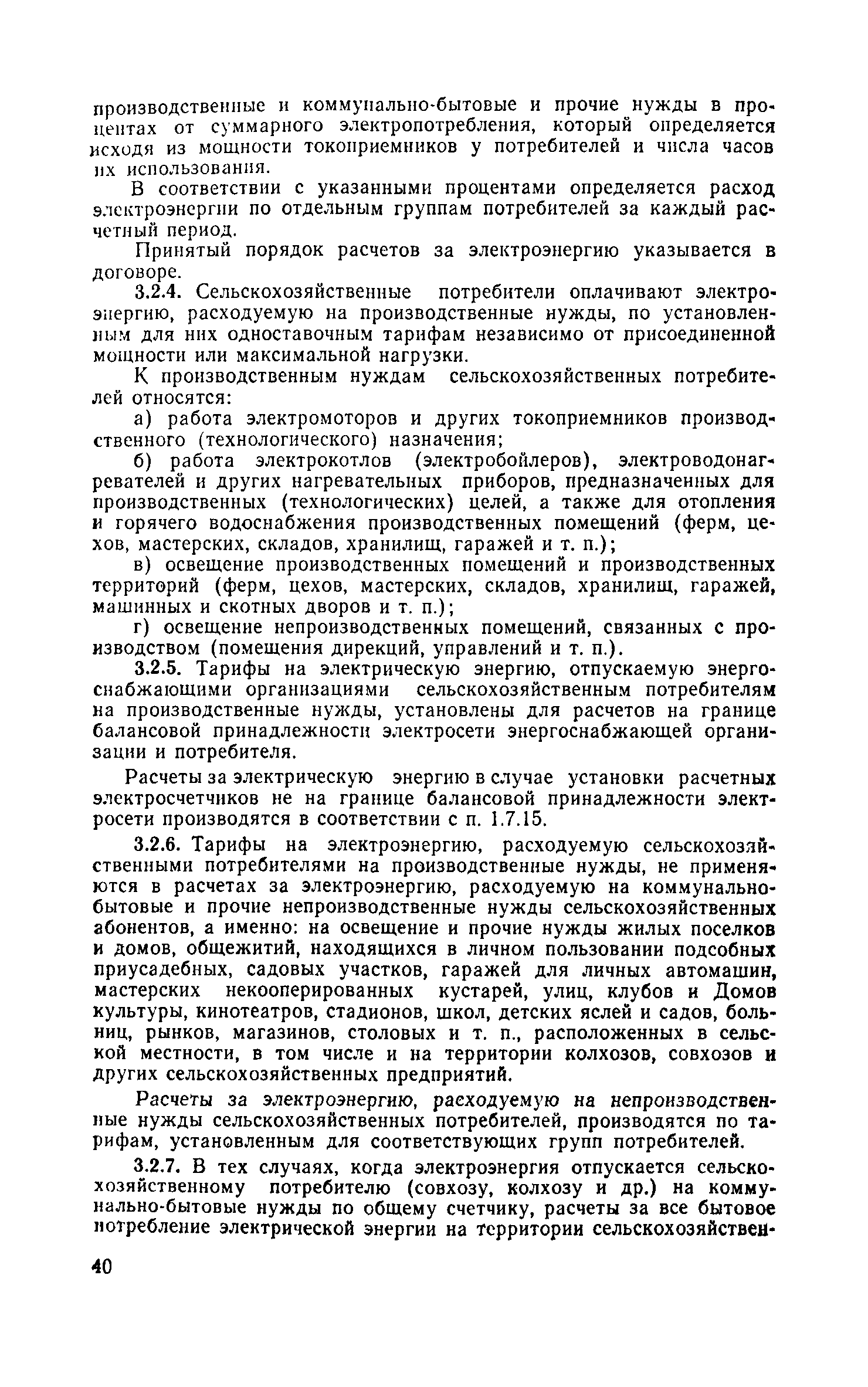 производственные и коммунально-бытовые и прочие нужды в процентах от суммарного электропотребления, который определяется исходя из мощности токоприемников у потребителей и числа часов их использования.

В соответствии с указанными процентами определяется расход электроэнергии по отдельным группам потребителей за каждый расчетный период.

Принятый порядок расчетов за электроэнергию указывается в договоре.

3.2.4. Сельскохозяйственные потребители оплачивают электроэнергию, расходуемую на производственные нужды, по установленным для них одноставочным тарифам независимо от присоединенной мощности или максимальной нагрузки.

К производственным нуждам сельскохозяйственных потребителей относятся:

а) работа электромоторов и других токоприемников производственного (технологического) назначения;

б) работа электрокотлов (электробойлеров), электроводонагревателей и других нагревательных приборов, предназначенных для производственных (технологических) целей, а также для отопления и горячего водоснабжения производственных помещений (ферм, цехов, мастерских, складов, хранилищ, гаражей и т. п.);

в) освещение производственных помещений и производственных территорий (ферм, цехов, мастерских, складов, хранилищ, гаражей, машинных и скотных дворов и т. п.);

г) освещение непроизводственных помещений, связанных с производством (помещения дирекций, управлений и т. п.).

3.2.5. Тарифы на электрическую энергию, отпускаемую энергоснабжающими организациями сельскохозяйственным потребителям на производственные нужды, установлены для расчетов на границе балансовой принадлежности электросети энергоснабжающей организации и потребителя.

Расчеты за электрическую энергию в случае установки расчетных электросчетчиков не на границе балансовой принадлежности электросети производятся в соответствии с п. 1.7.15.

3.2.6. Тарифы на электроэнергию, расходуемую сельскохозяйственными потребителями на производственные нужды, не применяются в расчетах за электроэнергию, расходуемую на коммунально-бытовые и прочие непроизводственные нужды сельскохозяйственных абонентов, а именно: на освещение и прочие нужды жилых поселков и домов, общежитий, находящихся в личном пользовании подсобных приусадебных, садовых участков, гаражей для личных автомашин, мастерских некооперированных кустарей, улиц, клубов и Домов культуры, кинотеатров, стадионов, школ, детских яслей и садов, больниц, рынков, магазинов, столовых и т. п., расположенных в сельской местности, в том числе и на территории колхозов, совхозов и других сельскохозяйственных предприятий.

Расчеты за электроэнергию, расходуемую на непроизводственные нужды сельскохозяйственных потребителей, производятся по тарифам, установленным для соответствующих групп потребителей.

3.2.7. В тех случаях, когда электроэнергия отпускается сельскохозяйственному потребителю (совхозу, колхозу и др.) на коммунально-бытовые нужды по общему счетчику, расчеты за все бытовое потребление электрической энергии на территории сельскохозяйствен-

40